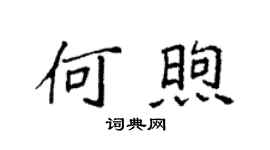 何煦

词典网